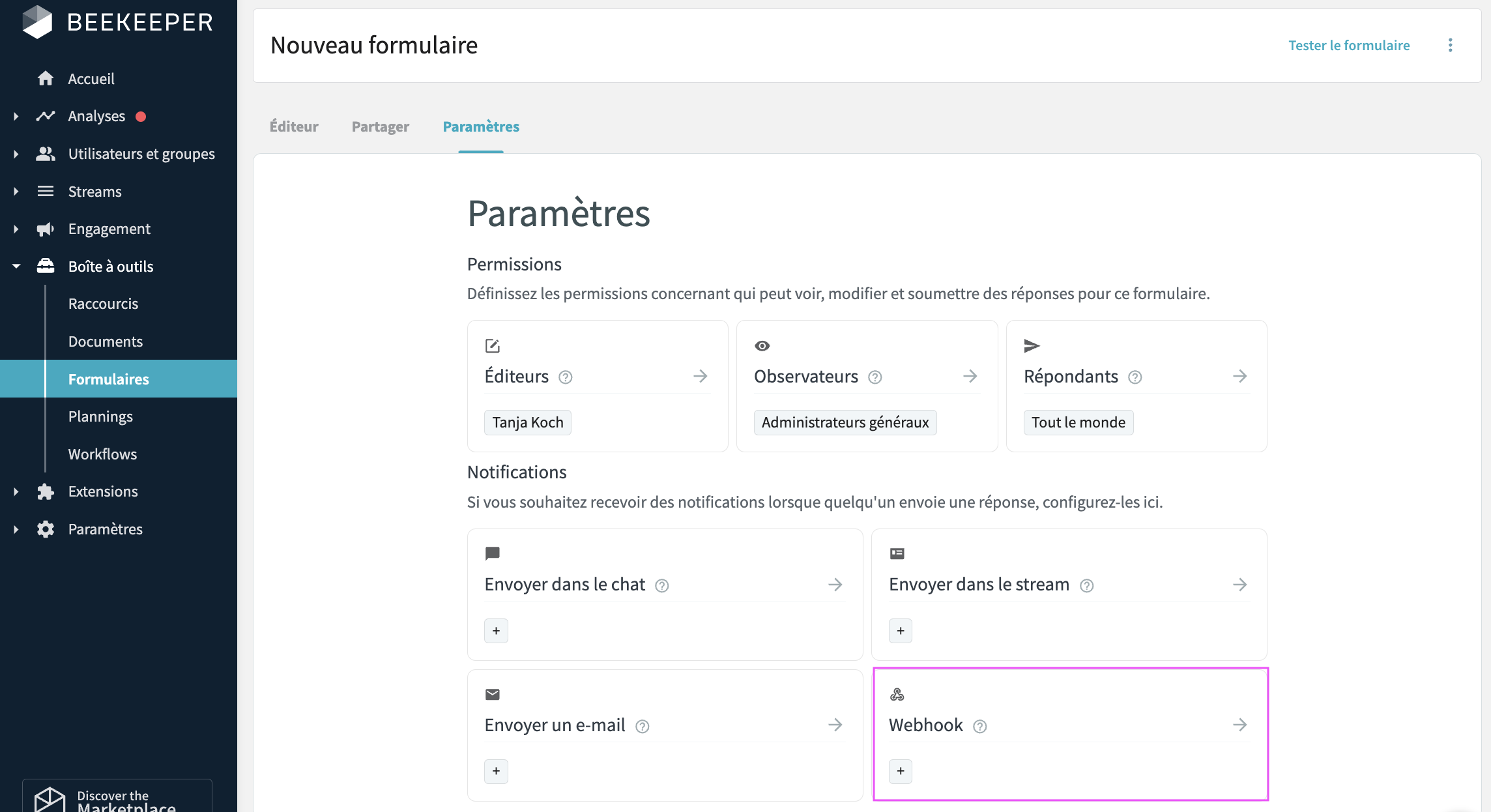 BEEKEEPER

Accueil
Analyses
Utilisateurs et groupes
Streams
Engagement
Boîte à outils
Raccourcis
Documents
Formulaires
Plannings
Workflows
Extensions
Paramètres

Discover the Marketplace

Nouveau formulaire

Tester le formulaire

Éditeur
Partager
Paramètres

Paramètres

Permissions

Définissez les permissions concernant qui peut voir, modifier et soumettre des réponses pour ce formulaire.

Éditeurs
Tanja Koch

Observateurs
Administrateurs généraux

Répondants
Tout le monde

Notifications

Si vous souhaitez recevoir des notifications lorsque quelqu'un envoie une réponse, configurez-les ici.

Envoyer dans le chat
+

Envoyer dans le stream
+

Envoyer un e-mail
+

Webhook
+